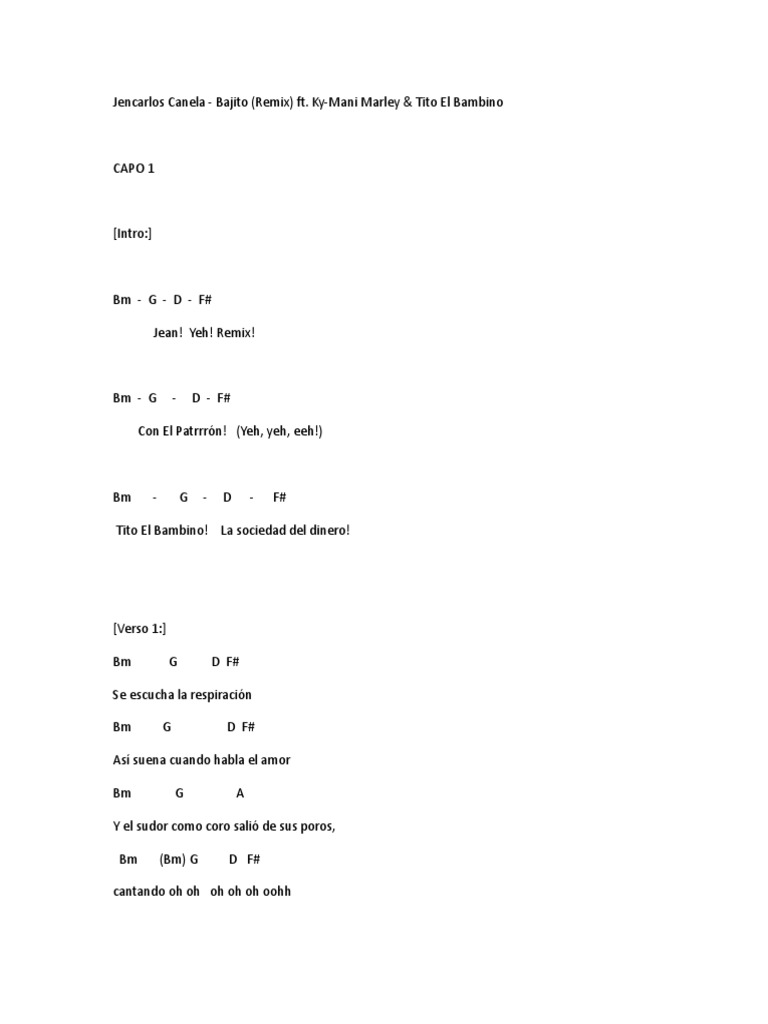 Jencarlos Canela - Bajito (Remix) ft. Ky-Mani Marley & Tito El Bambino

CAPO 1

[Intro:]

Bm - G - D - F#

Jean! Yeh! Remix!

Bm - G - D - F#

Con El Patrrrón! (Yeh, yeh, eeh!)

Bm - G - D - F#

Tito El Bambino! La sociedad del dinero!

[Verso 1:]

Bm G D F#

Se escucha la respiración

Bm G D F#

Así suena cuando habla el amor

Bm G A

Y el sudor como coro salió de sus poros,

Bm (Bm) G D F#

cantando oh oh oh oh oh oohh